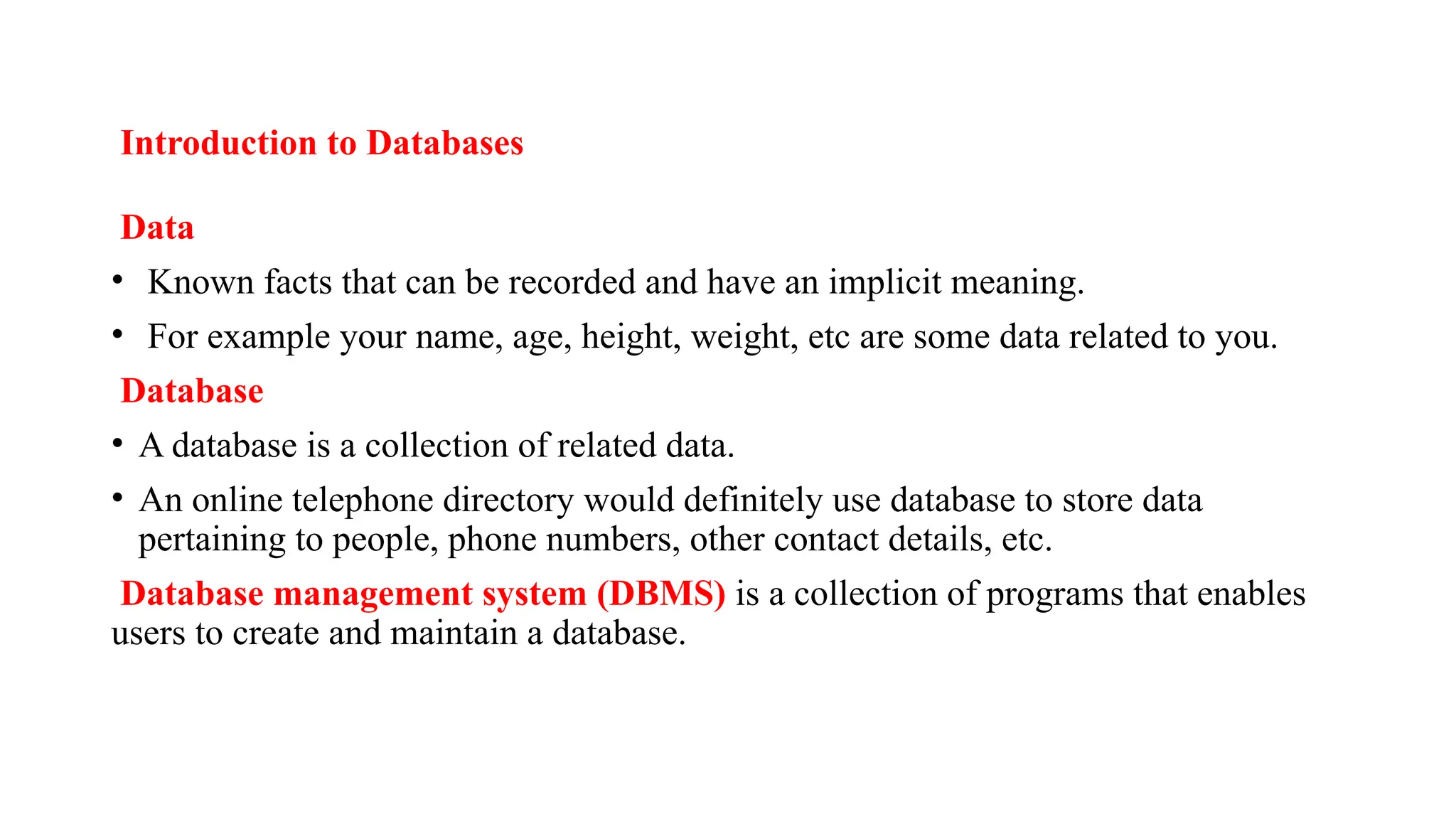 Introduction to Databases

Data

• Known facts that can be recorded and have an implicit meaning.

• For example your name, age, height, weight, etc are some data related to you.

Database

• A database is a collection of related data.

• An online telephone directory would definitely use database to store data pertaining to people, phone numbers, other contact details, etc.

Database management system (DBMS) is a collection of programs that enables users to create and maintain a database.